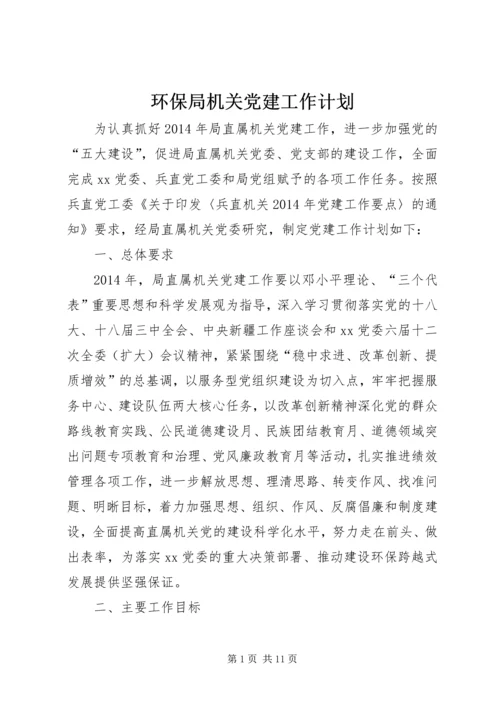 环保局机关党建工作计划

为认真抓好2014年局直属机关党建工作，进一步加强党的“五大建设”，促进局直属机关党委、党支部的建设工作，全面完成xx党委、兵直党工委和局党组赋予的各项工作任务。按照兵直党工委《关于印发〈兵直机关2014年党建工作要点〉的通知》要求，经局直属机关党委研究，制定党建工作计划如下：

一、总体要求

2014年，局直属机关党建工作要以邓小平理论、“三个代表”重要思想和科学发展观为指导，深入学习贯彻落实党的十八大、十八届三中全会、中央新疆工作座谈会和xx党委六届十二次全委（扩大）会议精神，紧紧围绕“稳中求进、改革创新、提质增效”的总基调，以服务型党组织建设为切入点，牢牢把握服务中心、建设队伍两大核心任务，以改革创新精神深化党的群众路线教育实践、公民道德建设月、民族团结教育月、道德领域突出问题专项教育和治理、党风廉政教育月等活动，扎实推进绩效管理各项工作，进一步解放思想、理清思路、转变作风、找准问题、明晰目标，着力加强思想、组织、作风、反腐倡廉和制度建设，全面提高直属机关党的建设科学化水平，努力走在前头、做出表率，为落实xx党委的重大决策部署、推动建设环保跨越式发展提供坚强保证。

二、主要工作目标

第1页 共11页